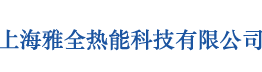 上海雅全热能科技有限公司